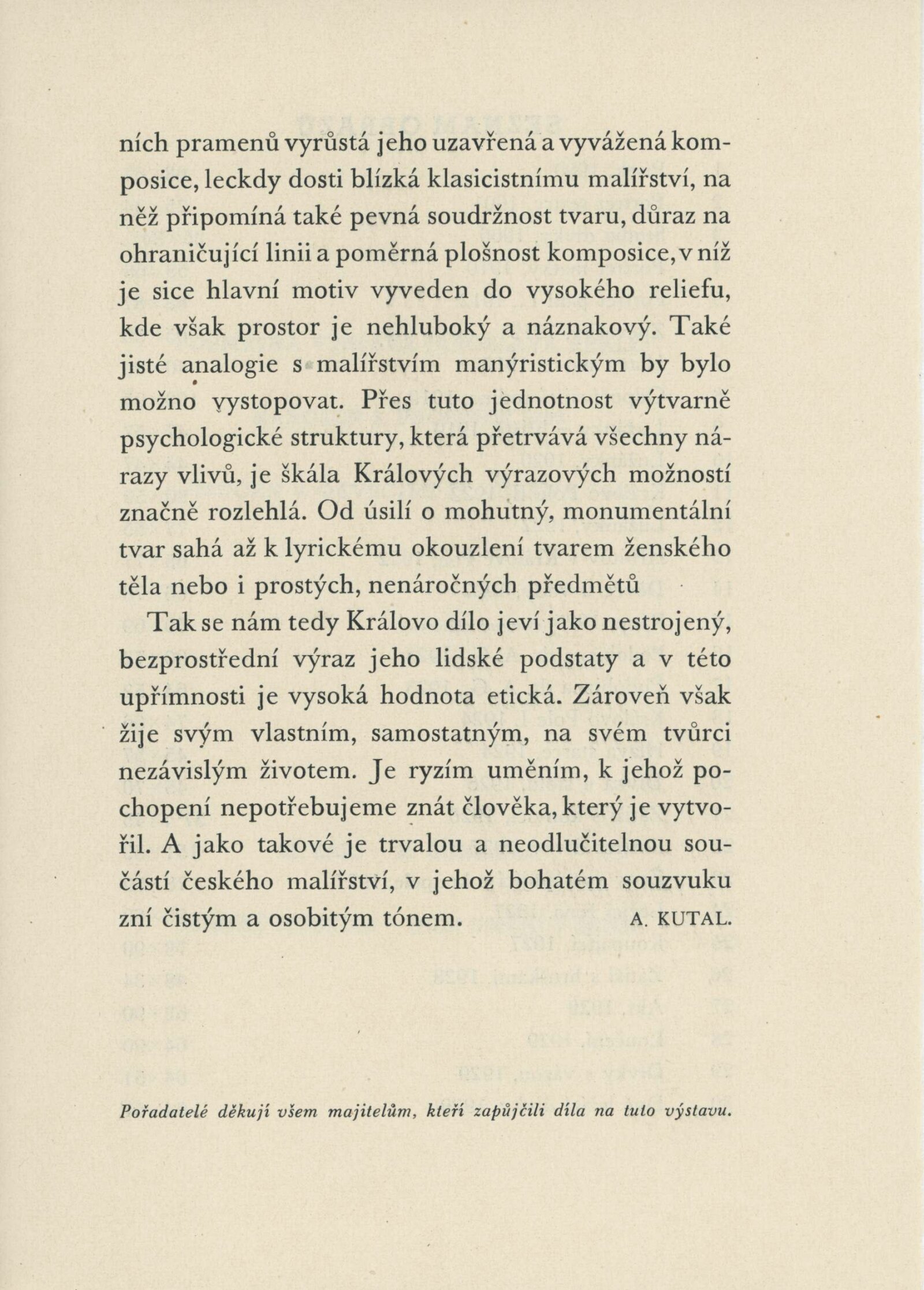 ních pramenů vyrůstá jeho uzavřená a vyvážená komposice, leckdy dosti blízká klasicistnímu malířství, na něž připomíná také pevná soudržnost tvaru, důraz na ohraničující linii a poměrná plošnost komposice, v níž je sice hlavní motiv vyveden do vysokého reliefu, kde však prostor je nehluboký a náznakový. Také jisté analogie s malířstvím manýristickým by bylo možno vystopovat. Přes tuto jednotnost výtvarně psychologické struktury, která přetrvává všechny nárazy vlivů, je škála Králových výrazových možností značně rozlehlá. Od úsilí o mohutný, monumentální tvar sahá až k lyrickému okouzlení tvarem ženského těla nebo i prostých, nenáročných předmětů

Tak se nám tedy Královo dílo jeví jako nestrojený, bezprostřední výraz jeho lidské podstaty a v této upřímnosti je vysoká hodnota etická. Zároveň však žije svým vlastním, samostatným, na svém tvůrci nezávislým životem. Je ryzím uměním, k jehož pochopení nepotřebujeme znát člověka, který je vytvořil. A jako takové je trvalou a neodlučitelnou součástí českého malířství, v jehož bohatém souzvuku zní čistým a osobitým tónem. A. KUTAL.

Pořadatelé děkují všem majitelům, kteří zapůjčili díla na tuto výstavu.